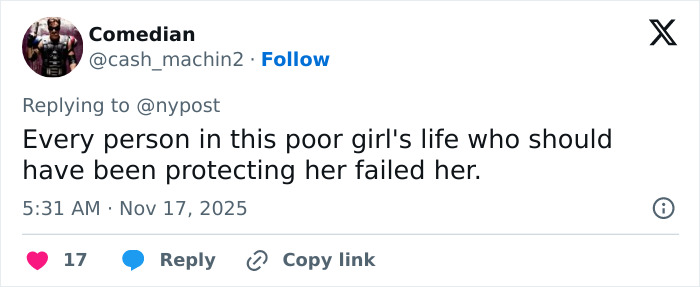 Comedian
@cash_machin2 · Follow

Replying to @nypost
Every person in this poor girl's life who should have been protecting her failed her.

5:31 AM · Nov 17, 2025

17 Reply Copy link